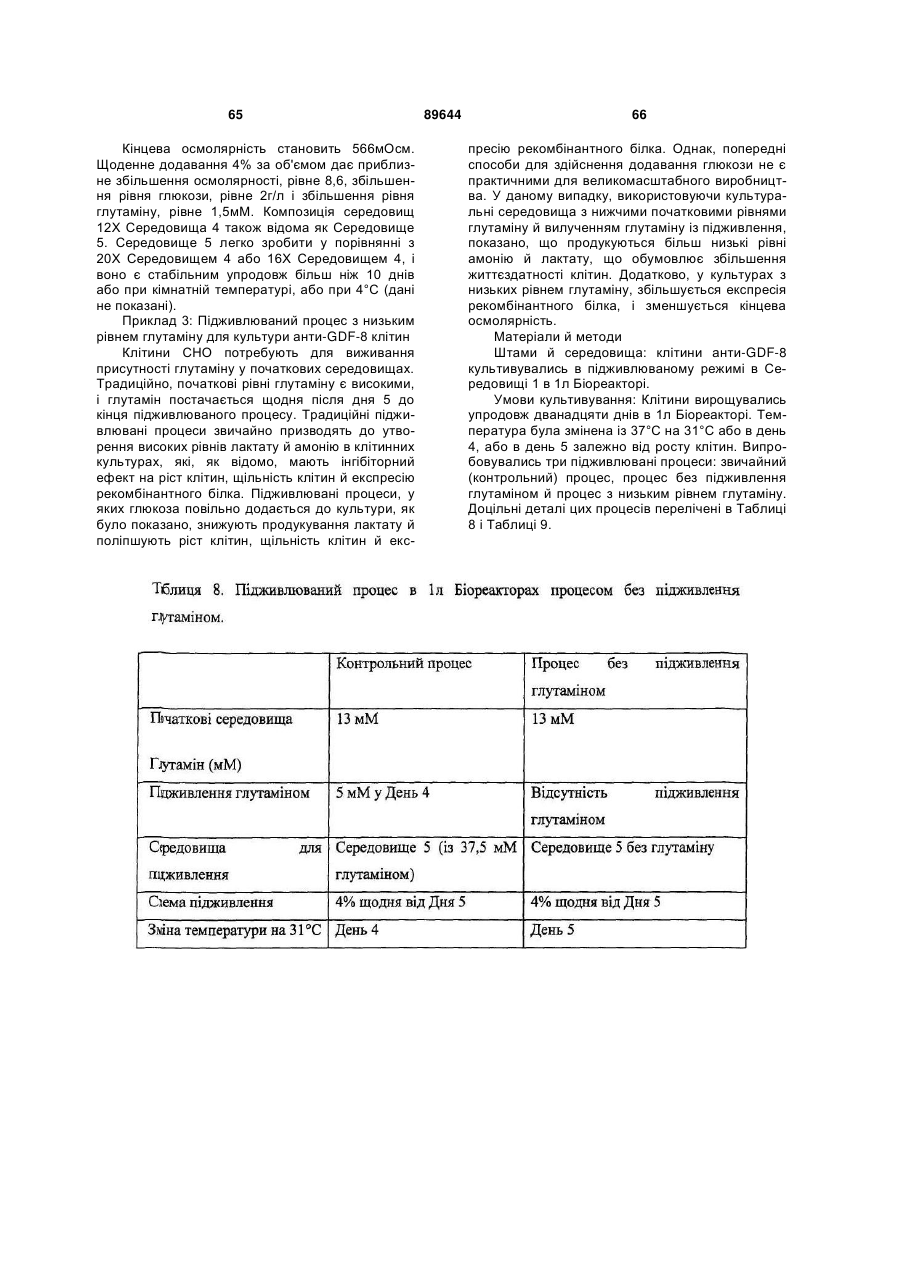 65 89644 66

Кінцева осмолярність становить 566мОсм. Щоденне додавання 4% за об'ємом дає приблизне збільшення осмолярності, рівне 8,6, збільшення рівня глюкози, рівне 2г/л і збільшення рівня глутаміну, рівне 1,5мМ. Композиція середовищ 12Х Середовища 4 також відома як Середовище 5. Середовище 5 легко зробити у порівнянні з 20Х Середовищем 4 або 16Х Середовищем 4, і воно є стабільним упродовж більш ніж 10 днів або при кімнатній температурі, або при 4°С (дані не показані).

Приклад 3: Підживлюваний процес з низьким рівнем глутаміну для культури анти-GDF-8 клітин

Клітини СНО потребують для виживання присутності глутаміну у початкових середовищах. Традиційно, початкові рівні глутаміну є високими, і глутамін постачається щодня після дня 5 до кінця підживлюваного процесу. Традиційні підживлювані процеси звичайно призводять до утворення високих рівнів лактату й амонію в клітинних культурах, які, як відомо, мають інгібіторний ефект на ріст клітин, щільність клітин й експресію рекомбінантного білка. Підживлювані процеси, у яких глюкоза повільно додається до культури, як було показано, знижують продукування лактату й поліпшують ріст клітин, щільність клітин й експресію рекомбінантного білка. Однак, попередні способи для здійснення додавання глюкози не є практичними для великомасштабного виробництва. У даному випадку, використовуючи культуральні середовища з нижчими початковими рівнями глутаміну й вилученням глутаміну із підживлення, показано, що продукуються більш низькі рівні амонію й лактату, що обумовлює збільшення життєздатності клітин. Додатково, у культурах з низьких рівнем глутаміну, збільшується експресія рекомбінантного білка, і зменшується кінцева осмолярність.

Матеріали й методи

Штами й середовища: клітини анти-GDF-8 культивувались в підживлюваному режимі в Середовищі 1 в 1л Біореакторі.

Умови культивування: Клітини вирощувались упродовж дванадцяти днів в 1л Біореакторі. Температура була змінена із 37°С на 31°С або в день 4, або в день 5 залежно від росту клітин. Випробовувались три підживлювані процеси: звичайний (контрольний) процес, процес без підживлення глутаміном й процес з низьким рівнем глутаміну. Доцільні деталі цих процесів перелічені в Таблиці 8 і Таблиці 9.

Таблиця 8. Підживлюваний процес в 1л Біореакторах процесом без підживлення глутаміном.

| | Контрольний процес | Процес без підживлення глутаміном |
|---|---|---|
| Початкові середовища Глутамін (мМ) | 13 мМ | 13 мМ |
| Підживлення глутаміном | 5 мМ у День 4 | Відсутність підживлення глутаміном |
| Середовища для підживлення | Середовище 5 (із 37,5 мМ глутаміном) | Середовище 5 без глутаміну |
| Схема підживлення | 4% щодня від Дня 5 | 4% щодня від Дня 5 |
| Зміна температури на 31°С | День 4 | День 5 |